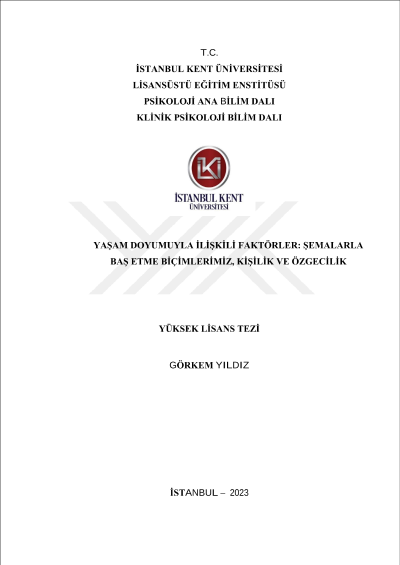 T.C.
İSTANBUL KENT ÜNİVERSİTESİ
LİSANSÜSTÜ EĞİTİM ENSTİTÜSÜ
PSİKOLOJİ ANA BİLİM DALI
KLİNİK PSİKOLOJİ BİLİM DALI

İKÜ
İSTANBUL KENT
ÜNİVERSİTESİ

YAŞAM DOYUMUYLA İLİŞKİLİ FAKTÖRLER: ŞEMALARLA BAŞ ETME BİÇİMLERİMİZ, KİŞİLİK VE ÖZGECİLİK

YÜKSEK LİSANS TEZİ

GÖRKEM YILDIZ

İSTANBUL – 2023